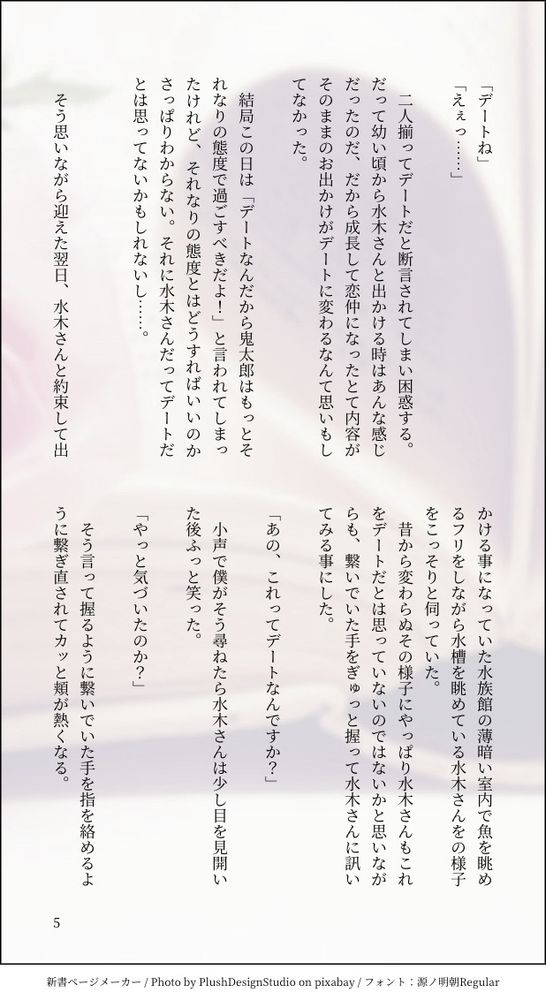 「デートね」

「えぇっ……」

二人揃ってデートだと断言されてしまい困惑する。だって幼い頃から水木さんと出かける時はあんな感じだったのだ、だから成長して恋仲になったとて内容がそのままのお出かけがデートに変わるなんて思いもしてなかった。

結局この日は「デートなんだから鬼太郎はもっとそれなりの態度で過ごすべきだよ！」と言われてしまったけれど、それなりの態度とはどうすればいいのかさっぱりわからない。それに水木さんだってデートだとは思ってないかもしれないし……。

そう思いながら迎えた翌日、水木さんと約束して出かける事になっていた水族館の薄暗い室内で魚を眺めるフリをしながら水槽を眺めている水木さんをの様子をこっそりと伺っていた。

昔から変わらぬその様子にやっぱり水木さんもこれをデートだとは思っていないのではないかと思いながらも、繋いでいた手をぎゅっと握って水木さんに訊いてみる事にした。

「あの、これってデートなんですか？」

小声で僕がそう尋ねたら水木さんは少し目を見開いた後ふっと笑った。

「やっと気づいたのか？」

そう言って握るように繋いでいた手を指を絡めるように繋ぎ直されてカッと頬が熱くなる。

5

新書ページメーカー / Photo by PlushDesignStudio on pixabay / フォント：源ノ明朝Regular